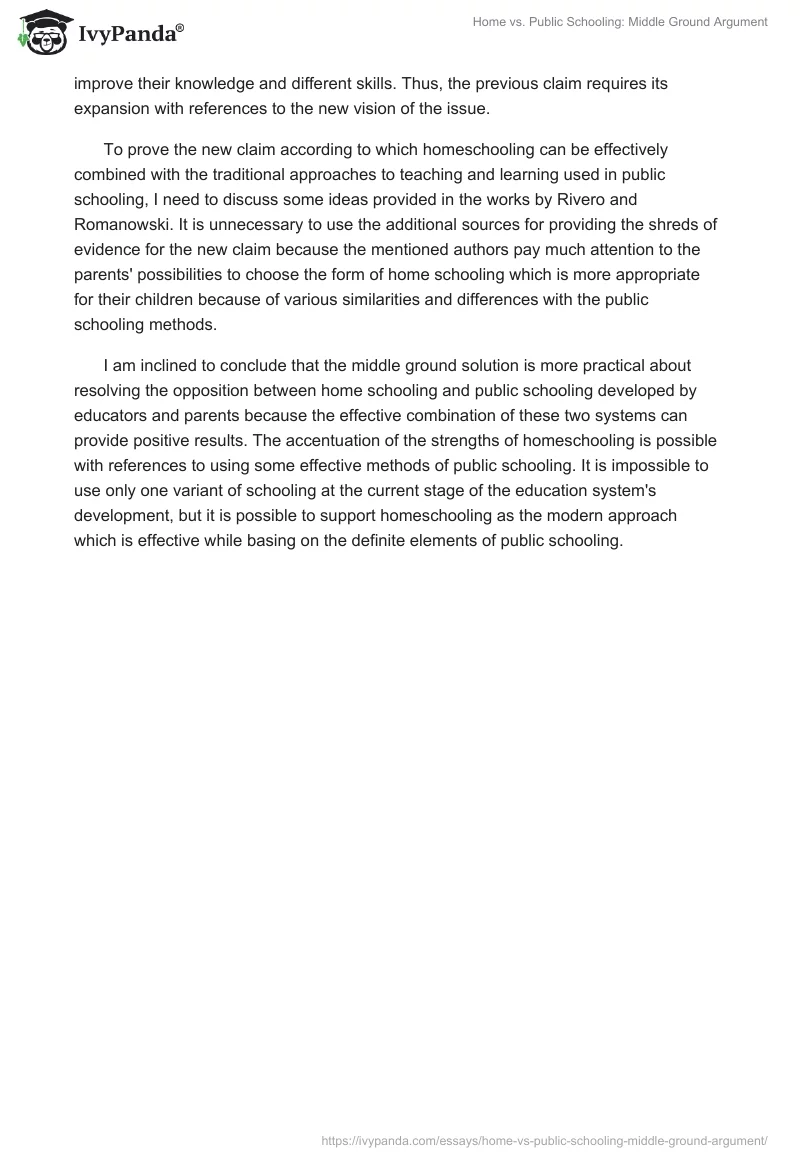 IvyPanda®

Home vs. Public Schooling: Middle Ground Argument

improve their knowledge and different skills. Thus, the previous claim requires its expansion with references to the new vision of the issue.

To prove the new claim according to which homeschooling can be effectively combined with the traditional approaches to teaching and learning used in public schooling, I need to discuss some ideas provided in the works by Rivero and Romanowski. It is unnecessary to use the additional sources for providing the shreds of evidence for the new claim because the mentioned authors pay much attention to the parents' possibilities to choose the form of home schooling which is more appropriate for their children because of various similarities and differences with the public schooling methods.

I am inclined to conclude that the middle ground solution is more practical about resolving the opposition between home schooling and public schooling developed by educators and parents because the effective combination of these two systems can provide positive results. The accentuation of the strengths of homeschooling is possible with references to using some effective methods of public schooling. It is impossible to use only one variant of schooling at the current stage of the education system's development, but it is possible to support homeschooling as the modern approach which is effective while basing on the definite elements of public schooling.

https://ivypanda.com/essays/home-vs-public-schooling-middle-ground-argument/